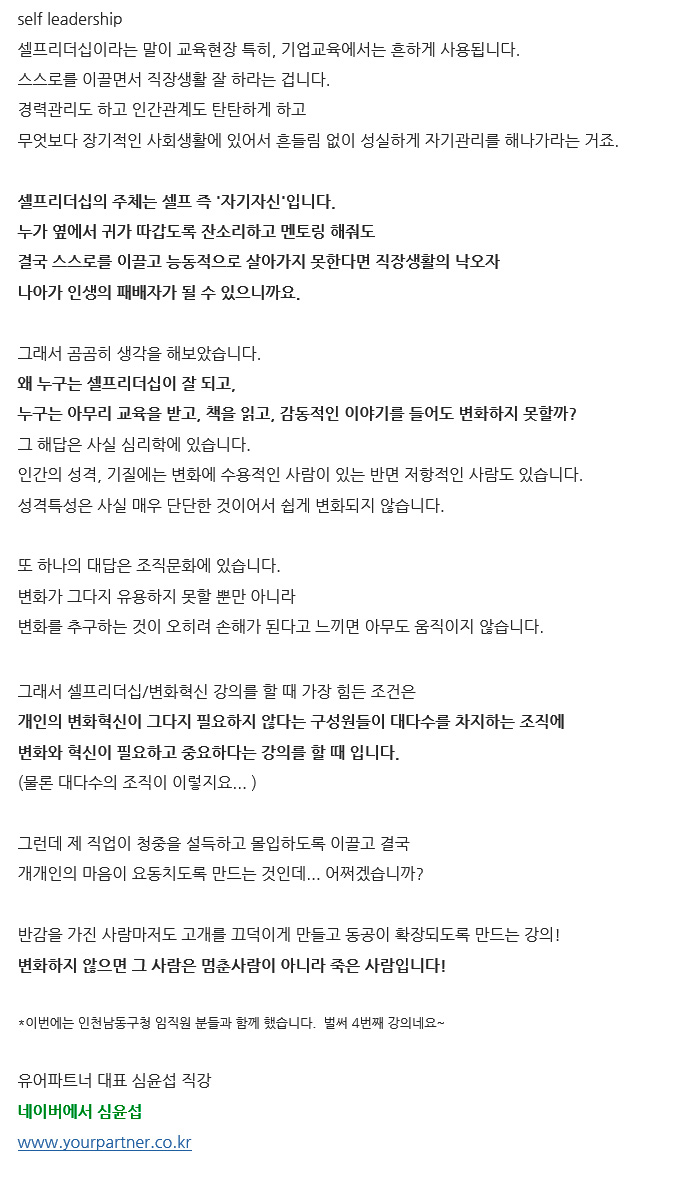 self leadership
셀프리더십이라는 말이 교육현장 특히, 기업교육에서는 흔하게 사용됩니다.
스스로를 이끌면서 직장생활 잘 하라는 겁니다.
경력관리도 하고 인간관계도 탄탄하게 하고
무엇보다 장기적인 사회생활에 있어서 흔들림 없이 성실하게 자기관리를 해나가라는 거죠.

셀프리더십의 주체는 셀프 즉 '자기자신'입니다.
누가 옆에서 귀가 따갑도록 잔소리하고 멘토링 해줘도
결국 스스로를 이끌고 능동적으로 살아가지 못한다면 직장생활의 낙오자
나아가 인생의 패배자가 될 수 있으니까요.

그래서 곰곰히 생각을 해보았습니다.
왜 누구는 셀프리더십이 잘 되고,
누구는 아무리 교육을 받고, 책을 읽고, 감동적인 이야기를 들어도 변화하지 못할까?
그 해답은 사실 심리학에 있습니다.
인간의 성격, 기질에는 변화에 수용적인 사람이 있는 반면 저항적인 사람도 있습니다.
성격특성은 사실 매우 단단한 것이어서 쉽게 변화되지 않습니다.

또 하나의 대답은 조직문화에 있습니다.
변화가 그다지 유용하지 못할 뿐만 아니라
변화를 추구하는 것이 오히려 손해가 된다고 느끼면 아무도 움직이지 않습니다.

그래서 셀프리더십/변화혁신 강의를 할 때 가장 힘든 조건은
개인의 변화혁신이 그다지 필요하지 않다는 구성원들이 대다수를 차지하는 조직에
변화와 혁신이 필요하고 중요하다는 강의를 할 때 입니다.
(물론 대다수의 조직이 이렇지요... )

그런데 제 직업이 청중을 설득하고 몰입하도록 이끌고 결국
개개인의 마음이 요동치도록 만드는 것인데... 어쩌겠습니까?

반감을 가진 사람마저도 고개를 끄덕이게 만들고 동공이 확장되도록 만드는 강의!
변화하지 않으면 그 사람은 멈춘사람이 아니라 죽은 사람입니다!

*이번에는 인천남동구청 임직원 분들과 함께 했습니다. 벌써 4번째 강의네요~

유어파트너 대표 심윤섭 직강
네이버에서 심윤섭
www.yourpartner.co.kr